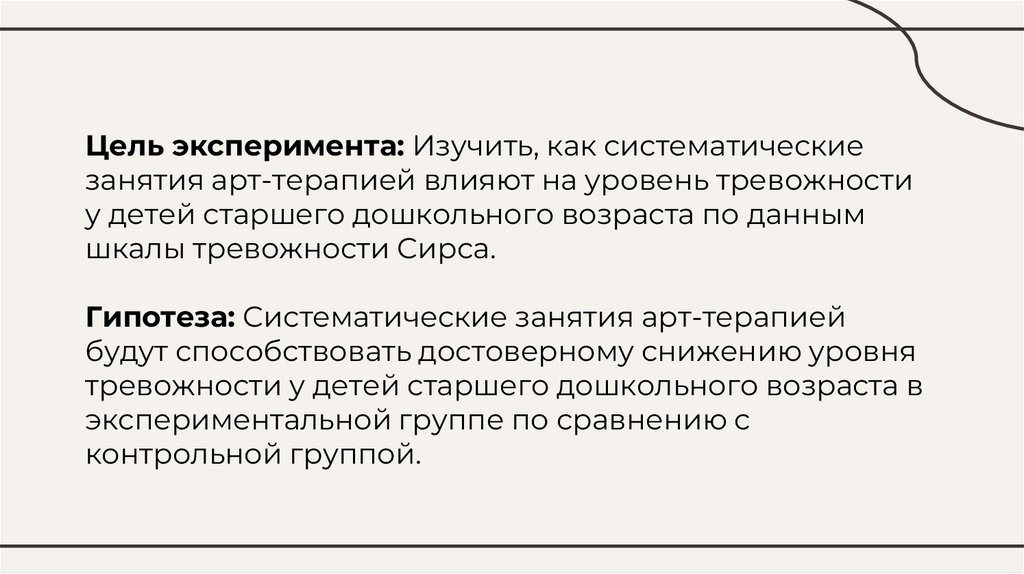 Цель эксперимента: Изучить, как систематические занятия арт-терапией влияют на уровень тревожности у детей старшего дошкольного возраста по данным шкалы тревожности Сирса.

Гипотеза: Систематические занятия арт-терапией будут способствовать достоверному снижению уровня тревожности у детей старшего дошкольного возраста в экспериментальной группе по сравнению с контрольной группой.